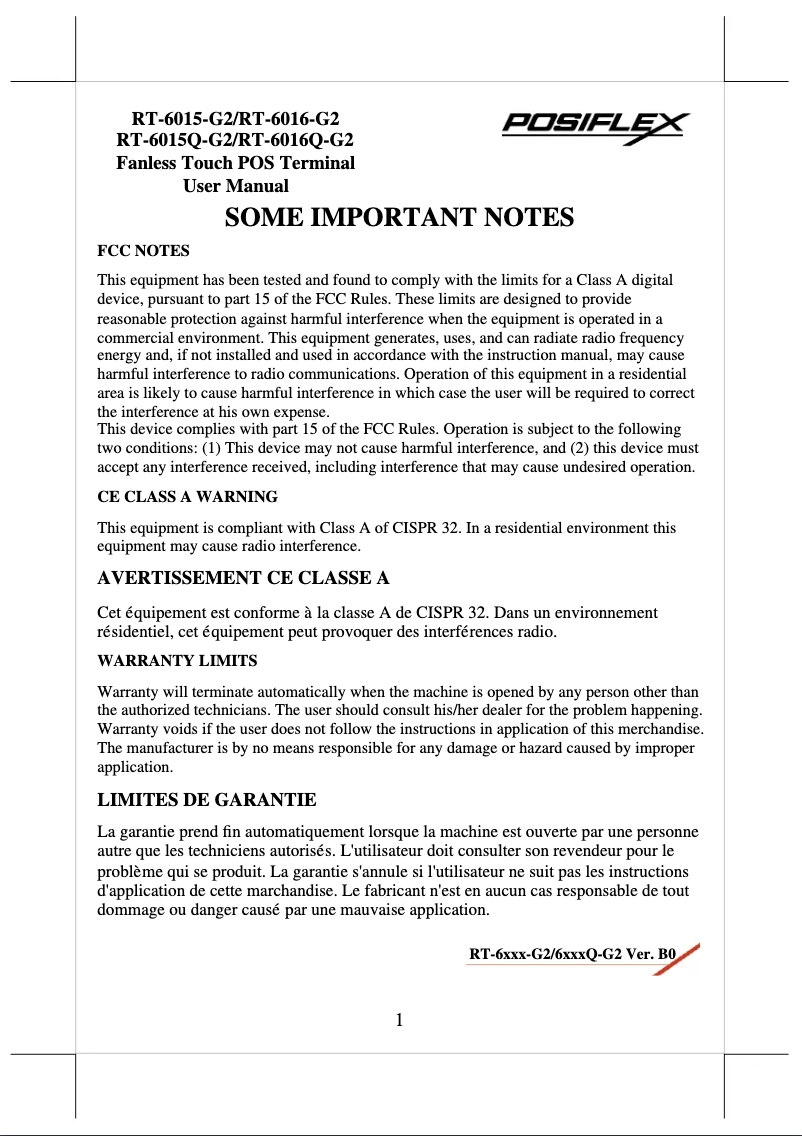 RT-6015-G2/RT-6016-G2
RT-6015Q-G2/RT-6016Q-G2
Fanless Touch POS Terminal
User Manual

POSIFLEX

SOME IMPORTANT NOTES

FCC NOTES

This equipment has been tested and found to comply with the limits for a Class A digital device, pursuant to part 15 of the FCC Rules. These limits are designed to provide reasonable protection against harmful interference when the equipment is operated in a commercial environment. This equipment generates, uses, and can radiate radio frequency energy and, if not installed and used in accordance with the instruction manual, may cause harmful interference to radio communications. Operation of this equipment in a residential area is likely to cause harmful interference in which case the user will be required to correct the interference at his own expense.
This device complies with part 15 of the FCC Rules. Operation is subject to the following two conditions: (1) This device may not cause harmful interference, and (2) this device must accept any interference received, including interference that may cause undesired operation.

CE CLASS A WARNING

This equipment is compliant with Class A of CISPR 32. In a residential environment this equipment may cause radio interference.

AVERTISSEMENT CE CLASSE A

Cet équipement est conforme à la classe A de CISPR 32. Dans un environnement résidentiel, cet équipement peut provoquer des interférences radio.

WARRANTY LIMITS

Warranty will terminate automatically when the machine is opened by any person other than the authorized technicians. The user should consult his/her dealer for the problem happening. Warranty voids if the user does not follow the instructions in application of this merchandise. The manufacturer is by no means responsible for any damage or hazard caused by improper application.

LIMITES DE GARANTIE

La garantie prend fin automatiquement lorsque la machine est ouverte par une personne autre que les techniciens autorisés. L'utilisateur doit consulter son revendeur pour le problème qui se produit. La garantie s'annule si l'utilisateur ne suit pas les instructions d'application de cette marchandise. Le fabricant n'est en aucun cas responsable de tout dommage ou danger causé par une mauvaise application.

RT-6xxx-G2/6xxxQ-G2 Ver. B0

1